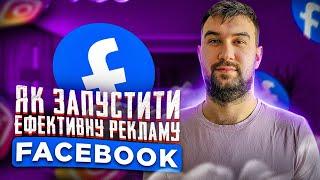 ЯК ЗАПУСТИТИ ЕФЕКТИВНУ РЕКЛАМУ
FACEBOOK